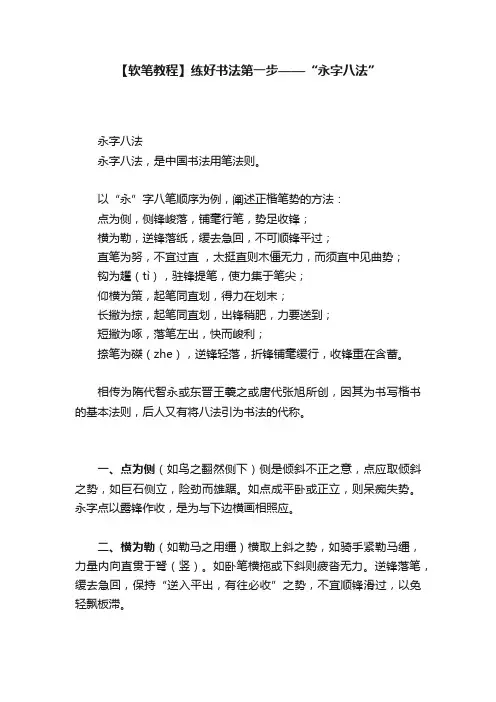 【软笔教程】练好书法第一步——“永字八法”

永字八法
永字八法，是中国书法用笔法则。

以“永”字八笔顺序为例，阐述正楷笔势的方法：
点为侧，侧锋峻落，铺毫行笔，势足收锋；
横为勒，逆锋落纸，缓去急回，不可顺锋平过；
直笔为努，不宜过直，太挺直则木僵无力，而须直中见曲势；
钩为趯（tì），驻锋提笔，使力集于笔尖；
仰横为策，起笔同直划，得力在划末；
长撇为掠，起笔同直划，出锋稍肥，力要送到；
短撇为啄，落笔左出，快而峻利；
捺笔为磔（zhe），逆锋轻落，折锋铺毫缓行，收锋重在含蓄。

相传为隋代智永或东晋王羲之或唐代张旭所创，因其为书写楷书的基本法则，后人又有将八法引为书法的代称。

一、点为侧（如鸟之翻然侧下）侧是倾斜不正之意，点应取倾斜之势，如巨石侧立，险劲而雄踞。如点成平卧或正立，则呆痴失势。永字点以露锋作收，是为与下边横画相照应。

二、横为勒（如勒马之用缰）横取上斜之势，如骑手紧勒马缰，力量内向直贯于弩（竖）。如卧笔横拖或下斜则疲沓无力。逆锋落笔，缓去急回，保持“逆入平出，有往必收”之势，不宜顺锋滑过，以免轻飘板滞。